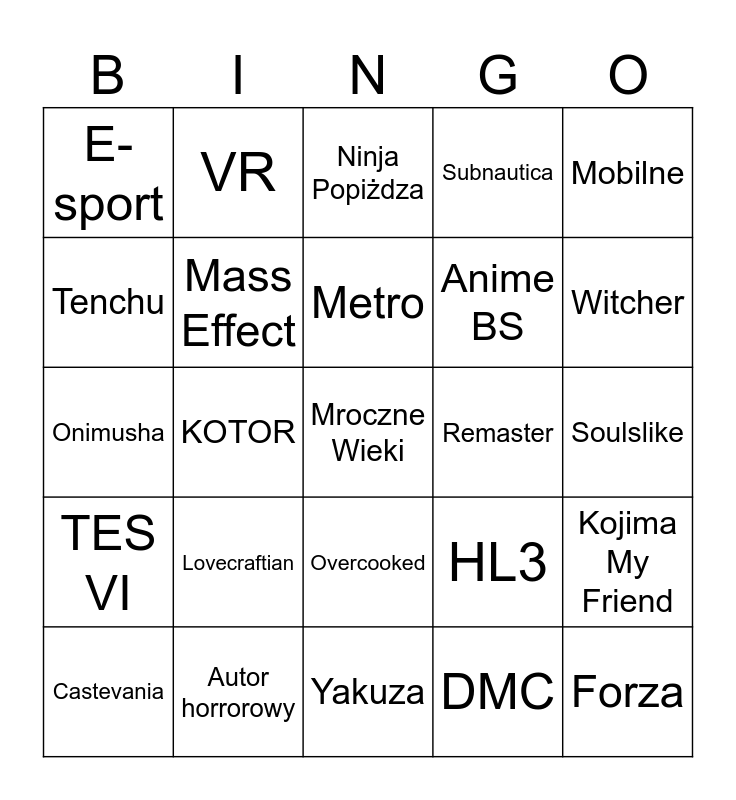 | B | I | N | G | O |
|---|---|---|---|---|
| E-sport | VR | Ninja Popiżdza | Subnautica | Mobilne |
| Tenchu | Mass Effect | Metro | Anime BS | Witcher |
| Onimusha | KOTOR | Mroczne Wieki | Remaster | Soulslike |
| TES VI | Lovecraftian | Overcooked | HL3 | Kojima My Friend |
| Castevania | Autor horrorowy | Yakuza | DMC | Forza |